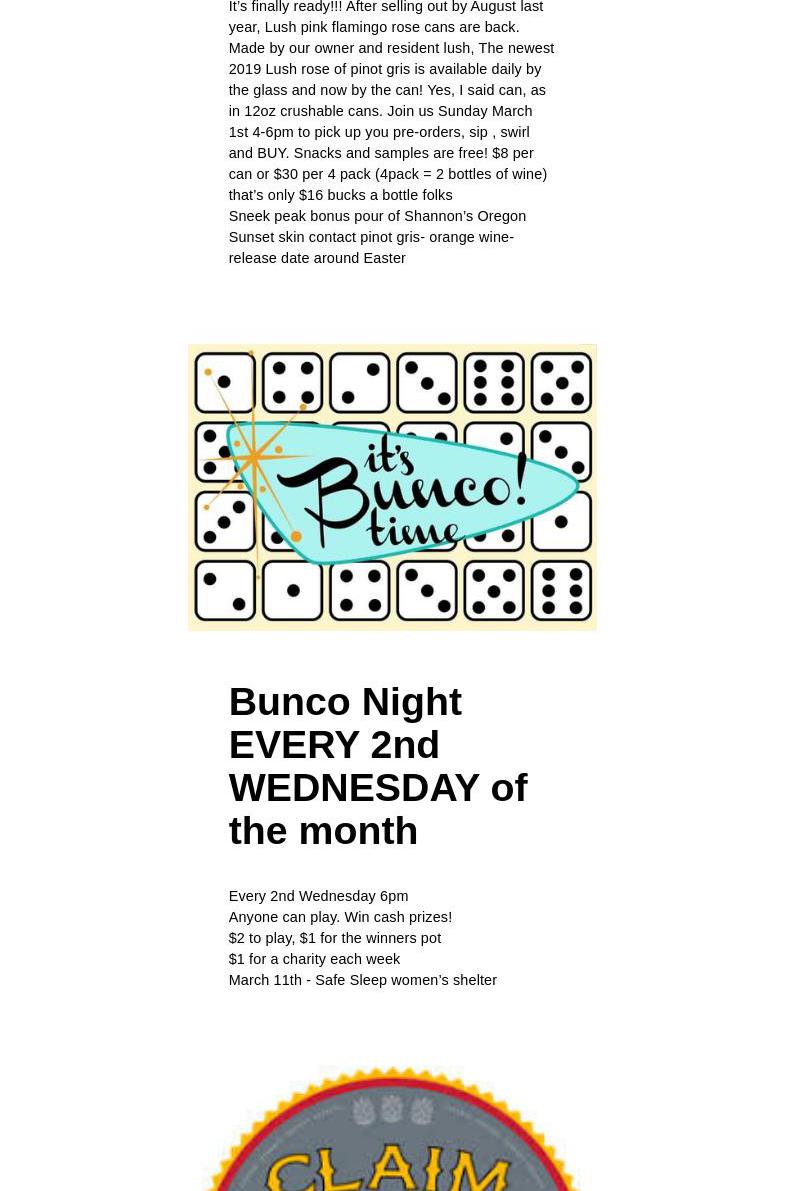 It's finally ready!!! After selling out by August last year, Lush pink flamingo rose cans are back. Made by our owner and resident lush, The newest 2019 Lush rose of pinot gris is available daily by the glass and now by the can! Yes, I said can, as in 12oz crushable cans. Join us Sunday March 1st 4-6pm to pick up you pre-orders, sip , swirl and BUY. Snacks and samples are free! $8 per can or $30 per 4 pack (4pack = 2 bottles of wine) that's only $16 bucks a bottle folks
Sneek peak bonus pour of Shannon's Oregon Sunset skin contact pinot gris- orange wine- release date around Easter

it's Bunco! time

Bunco Night EVERY 2nd WEDNESDAY of the month

Every 2nd Wednesday 6pm
Anyone can play. Win cash prizes!
$2 to play, $1 for the winners pot
$1 for a charity each week
March 11th - Safe Sleep women's shelter

CLAIM